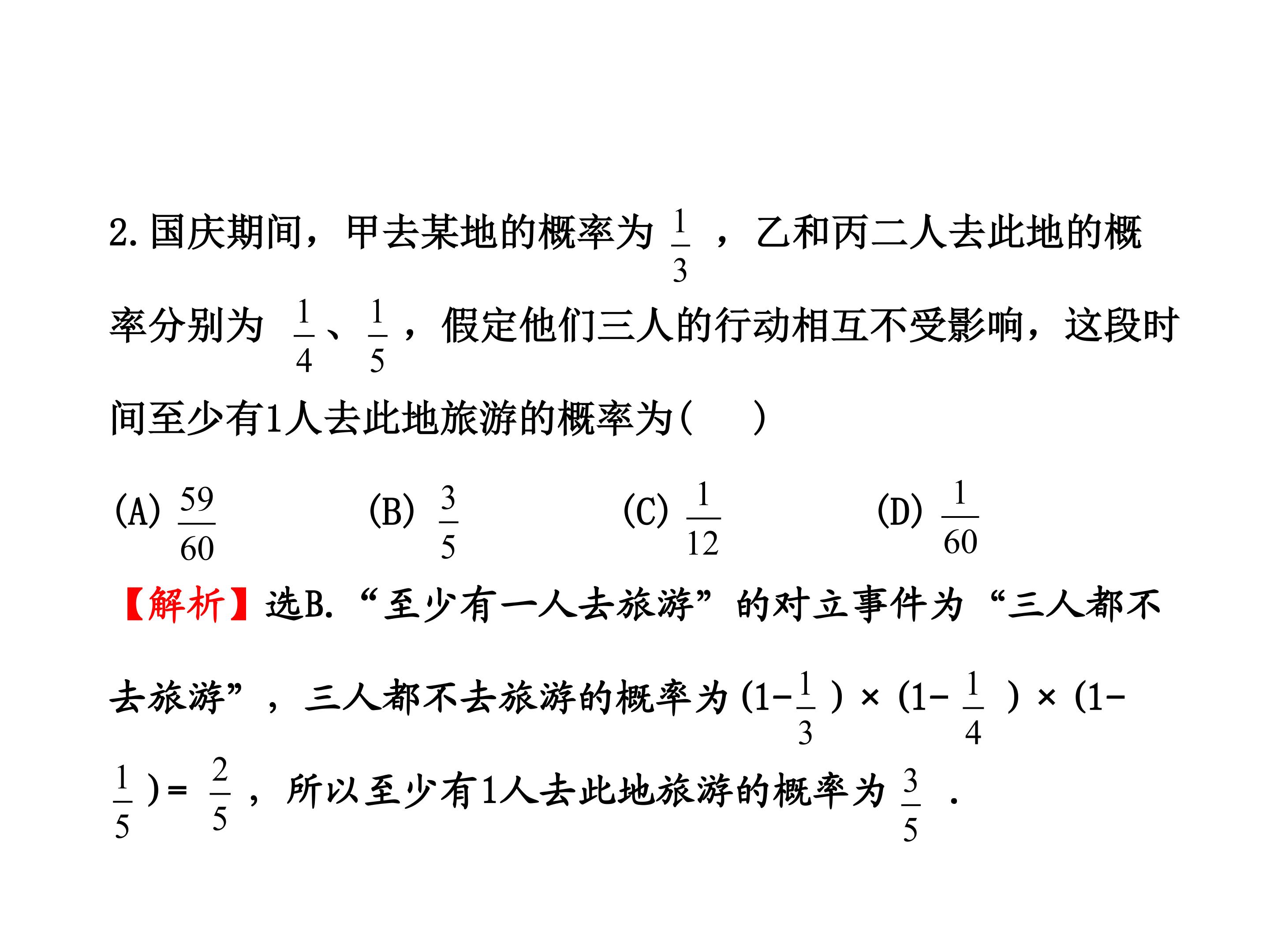 2.国庆期间，甲去某地的概率为$\frac{1}{3}$，乙和丙二人去此地的概率分别为$\frac{1}{4}$、$\frac{1}{5}$，假定他们三人的行动相互不受影响，这段时间至少有1人去此地旅游的概率为(　　)

(A)$\frac{59}{60}$ (B)$\frac{3}{5}$ (C)$\frac{1}{12}$ (D)$\frac{1}{60}$

【解析】选B.“至少有一人去旅游”的对立事件为“三人都不去旅游”，三人都不去旅游的概率为$(1-\frac{1}{3})\times(1-\frac{1}{4})\times(1-\frac{1}{5})=\frac{2}{5}$，所以至少有1人去此地旅游的概率为$\frac{3}{5}$.